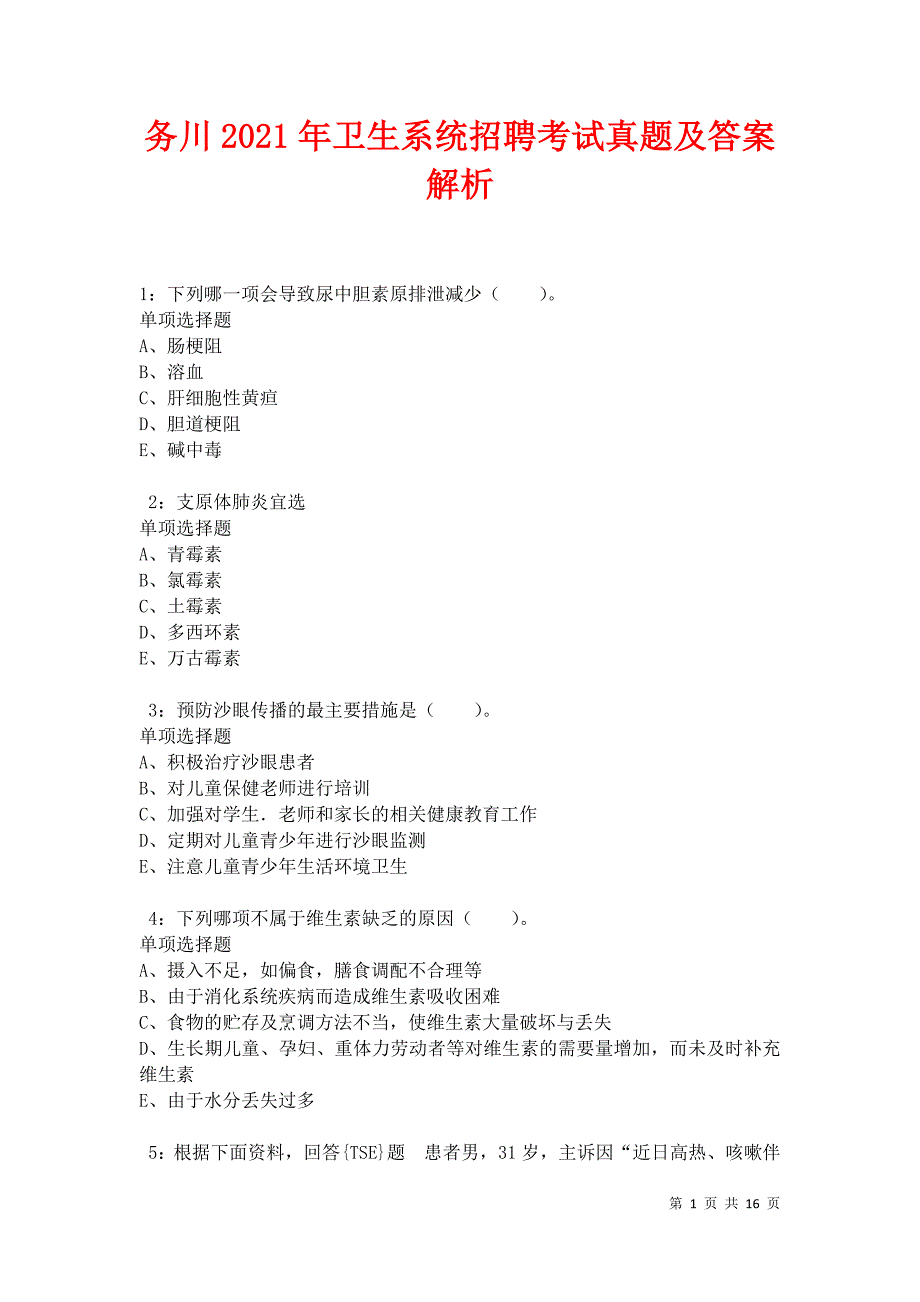 务川2021年卫生系统招聘考试真题及答案解析

1：下列哪一项会导致尿中胆素原排泄减少（　　）。
单项选择题
A、肠梗阻
B、溶血
C、肝细胞性黄疸
D、胆道梗阻
E、碱中毒

2：支原体肺炎宜选
单项选择题
A、青霉素
B、氯霉素
C、土霉素
D、多西环素
E、万古霉素

3：预防沙眼传播的最主要措施是（　　）。
单项选择题
A、积极治疗沙眼患者
B、对儿童保健老师进行培训
C、加强对学生．老师和家长的相关健康教育工作
D、定期对儿童青少年进行沙眼监测
E、注意儿童青少年生活环境卫生

4：下列哪项不属于维生素缺乏的原因（　　）。
单项选择题
A、摄入不足，如偏食，膳食调配不合理等
B、由于消化系统疾病而造成维生素吸收困难
C、食物的贮存及烹调方法不当，使维生素大量破坏与丢失
D、生长期儿童、孕妇、重体力劳动者等对维生素的需要量增加，而未及时补充维生素
E、由于水分丢失过多

5：根据下面资料，回答{TSE}题　患者男，31岁，主诉因“近日高热、咳嗽伴

第 1 页 共 16 页